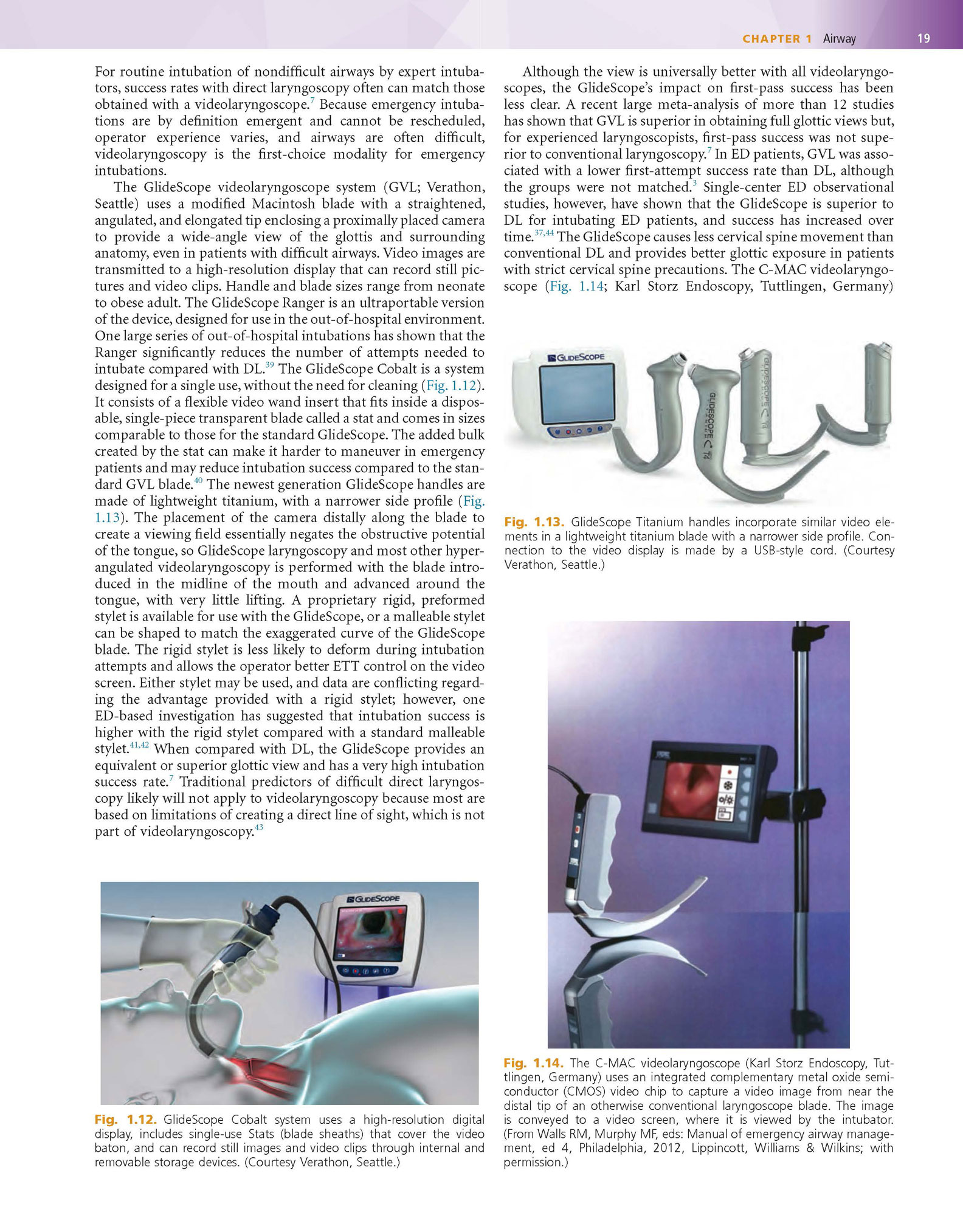 CHAPTER 1 Airway 19

For routine intubation of nondifficult airways by expert intubators, success rates with direct laryngoscopy often can match those obtained with a videolaryngoscope.$^{7}$ Because emergency intubations are by definition emergent and cannot be rescheduled, operator experience varies, and airways are often difficult, videolaryngoscopy is the first-choice modality for emergency intubations.

The GlideScope videolaryngoscope system (GVL; Verathon, Seattle) uses a modified Macintosh blade with a straightened, angulated, and elongated tip enclosing a proximally placed camera to provide a wide-angle view of the glottis and surrounding anatomy, even in patients with difficult airways. Video images are transmitted to a high-resolution display that can record still pictures and video clips. Handle and blade sizes range from neonate to obese adult. The GlideScope Ranger is an ultraportable version of the device, designed for use in the out-of-hospital environment. One large series of out-of-hospital intubations has shown that the Ranger significantly reduces the number of attempts needed to intubate compared with DL.$^{39}$ The GlideScope Cobalt is a system designed for a single use, without the need for cleaning (Fig. 1.12). It consists of a flexible video wand insert that fits inside a disposable, single-piece transparent blade called a stat and comes in sizes comparable to those for the standard GlideScope. The added bulk created by the stat can make it harder to maneuver in emergency patients and may reduce intubation success compared to the standard GVL blade.$^{40}$ The newest generation GlideScope handles are made of lightweight titanium, with a narrower side profile (Fig. 1.13). The placement of the camera distally along the blade to create a viewing field essentially negates the obstructive potential of the tongue, so GlideScope laryngoscopy and most other hyperangulated videolaryngoscopy is performed with the blade introduced in the midline of the mouth and advanced around the tongue, with very little lifting. A proprietary rigid, preformed stylet is available for use with the GlideScope, or a malleable stylet can be shaped to match the exaggerated curve of the GlideScope blade. The rigid stylet is less likely to deform during intubation attempts and allows the operator better ETT control on the video screen. Either stylet may be used, and data are conflicting regarding the advantage provided with a rigid stylet; however, one ED-based investigation has suggested that intubation success is higher with the rigid stylet compared with a standard malleable stylet.$^{41,42}$ When compared with DL, the GlideScope provides an equivalent or superior glottic view and has a very high intubation success rate.$^{7}$ Traditional predictors of difficult direct laryngoscopy likely will not apply to videolaryngoscopy because most are based on limitations of creating a direct line of sight, which is not part of videolaryngoscopy.$^{43}$

GLIDESCOPE

Fig. 1.12. GlideScope Cobalt system uses a high-resolution digital display, includes single-use Stats (blade sheaths) that cover the video baton, and can record still images and video clips through internal and removable storage devices. (Courtesy Verathon, Seattle.)

Although the view is universally better with all videolaryngoscopes, the GlideScope's impact on first-pass success has been less clear. A recent large meta-analysis of more than 12 studies has shown that GVL is superior in obtaining full glottic views but, for experienced laryngoscopists, first-pass success was not superior to conventional laryngoscopy.$^{7}$ In ED patients, GVL was associated with a lower first-attempt success rate than DL, although the groups were not matched.$^{3}$ Single-center ED observational studies, however, have shown that the GlideScope is superior to DL for intubating ED patients, and success has increased over time.$^{37,44}$ The GlideScope causes less cervical spine movement than conventional DL and provides better glottic exposure in patients with strict cervical spine precautions. The C-MAC videolaryngoscope (Fig. 1.14; Karl Storz Endoscopy, Tuttlingen, Germany)

GLIDESCOPE

GLIDESCOPE T4

GLIDESCOPE T3

Fig. 1.13. GlideScope Titanium handles incorporate similar video elements in a lightweight titanium blade with a narrower side profile. Connection to the video display is made by a USB-style cord. (Courtesy Verathon, Seattle.)

Fig. 1.14. The C-MAC videolaryngoscope (Karl Storz Endoscopy, Tuttlingen, Germany) uses an integrated complementary metal oxide semiconductor (CMOS) video chip to capture a video image from near the distal tip of an otherwise conventional laryngoscope blade. The image is conveyed to a video screen, where it is viewed by the intubator. (From Walls RM, Murphy MF, eds: Manual of emergency airway management, ed 4, Philadelphia, 2012, Lippincott, Williams & Wilkins; with permission.)